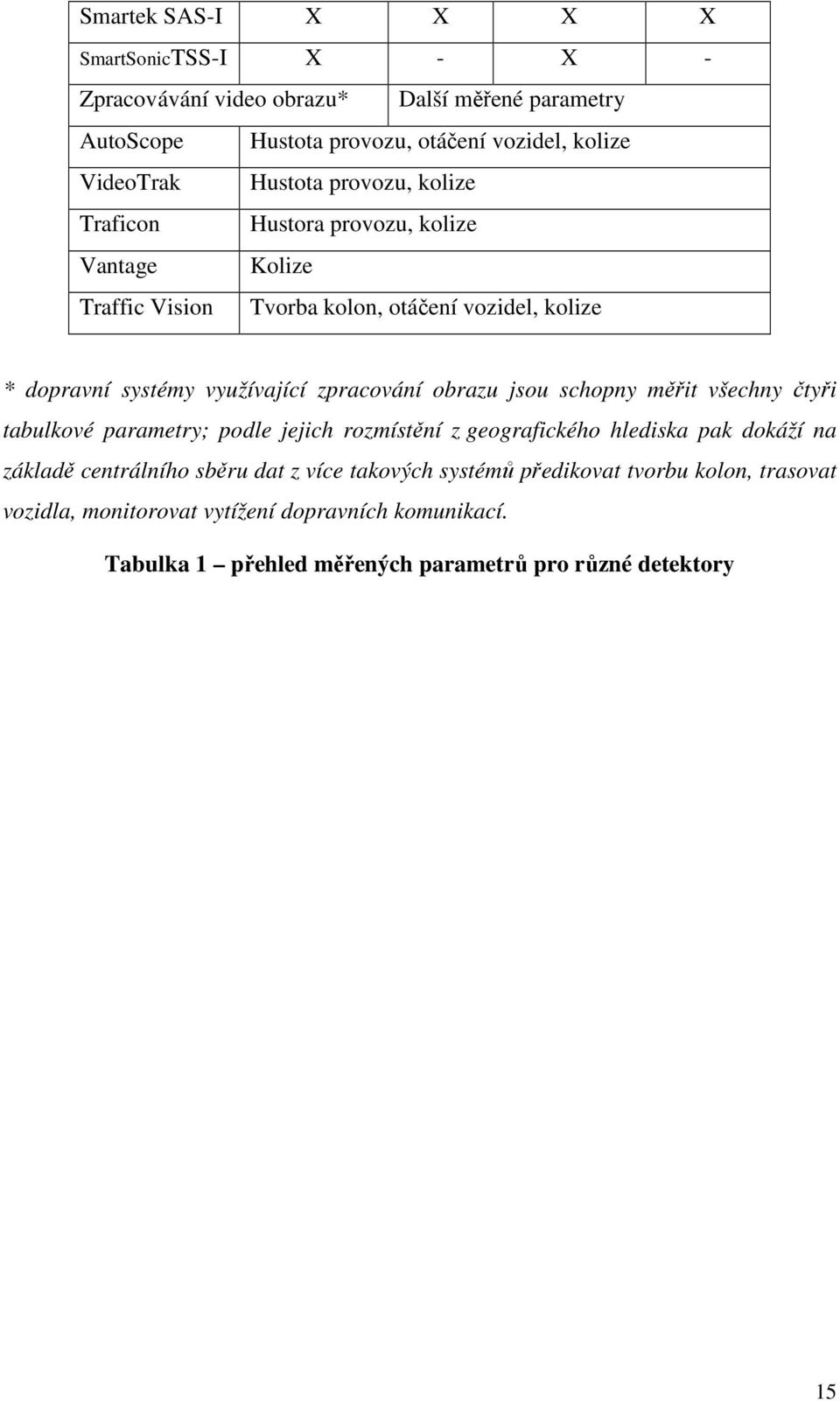 | Smartek SAS-I | X | X | X | X |
|---|---|---|---|---|
| SmartSonicTSS-I | X | - | X | - |

| Zpracovávání video obrazu* | Další měřené parametry |
|---|---|
| AutoScope | Hustota provozu, otáčení vozidel, kolize |
| VideoTrak | Hustota provozu, kolize |
| Traficon | Hustora provozu, kolize |
| Vantage | Kolize |
| Traffic Vision | Tvorba kolon, otáčení vozidel, kolize |

* dopravní systémy využívající zpracování obrazu jsou schopny měřit všechny čtyři tabulkové parametry; podle jejich rozmístění z geografického hlediska pak dokáží na základě centrálního sběru dat z více takových systémů předikovat tvorbu kolon, trasovat vozidla, monitorovat vytížení dopravních komunikací.

Tabulka 1 – přehled měřených parametrů pro různé detektory

15